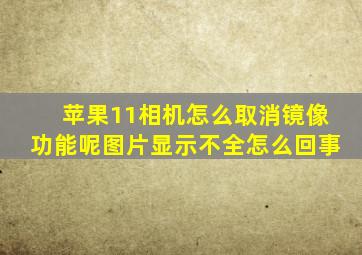 苹果11相机怎么取消镜像功能呢图片显示不全怎么回事